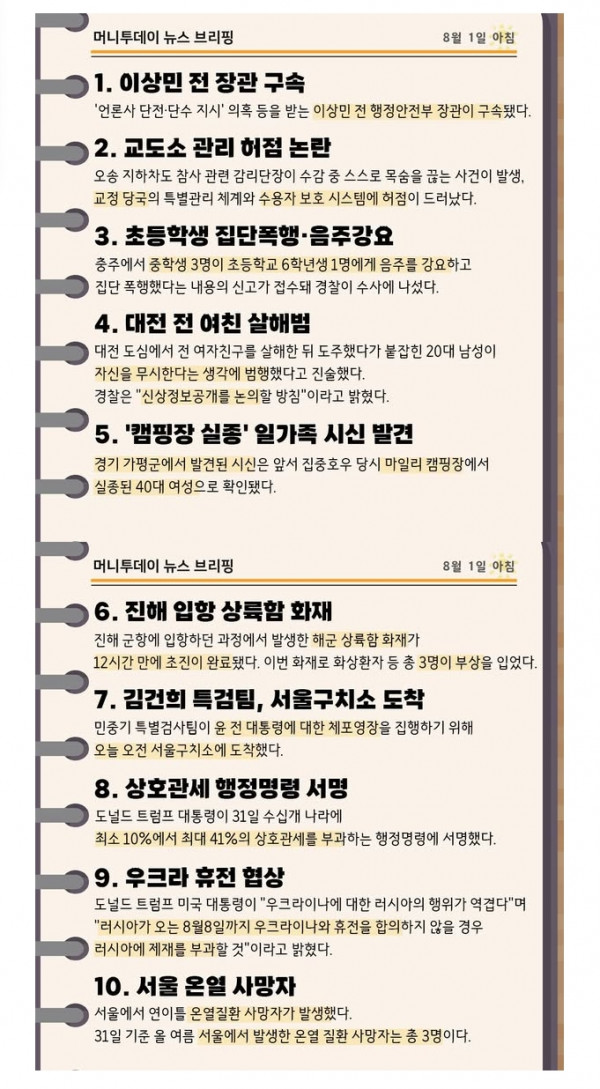 머니투데이 뉴스 브리핑

8월 1일 아침

1. 이상민 전 장관 구속

'언론사 단전·단수 지시' 의혹 등을 받는 이상민 전 행정안전부 장관이 구속됐다.

2. 교도소 관리 허점 논란

오송 지하차도 참사 관련 감리단장이 수감 중 스스로 목숨을 끊는 사건이 발생, 교정 당국의 특별관리 체계와 수용자 보호 시스템에 허점이 드러났다.

3. 초등학생 집단폭행·음주강요

충주에서 중학생 3명이 초등학교 6학년생 1명에게 음주를 강요하고 집단 폭행했다는 내용의 신고가 접수돼 경찰이 수사에 나섰다.

4. 대전 전 여친 살해범

대전 도심에서 전 여자친구를 살해한 뒤 도주했다가 붙잡힌 20대 남성이 자신을 무시한다는 생각에 범행했다고 진술했다.
경찰은 "신상정보공개를 논의할 방침"이라고 밝혔다.

5. '캠핑장 실종' 일가족 시신 발견

경기 가평군에서 발견된 시신은 앞서 집중호우 당시 마일리 캠핑장에서 실종된 40대 여성으로 확인됐다.

머니투데이 뉴스 브리핑

8월 1일 아침

6. 진해 입항 상륙함 화재

진해 군항에 입항하던 과정에서 발생한 해군 상륙함 화재가 12시간 만에 초진이 완료됐다. 이번 화재로 화상환자 등 총 3명이 부상을 입었다.

7. 김건희 특검팀, 서울구치소 도착

민중기 특별검사팀이 윤 전 대통령에 대한 체포영장을 집행하기 위해 오늘 오전 서울구치소에 도착했다.

8. 상호관세 행정명령 서명

도널드 트럼프 대통령이 31일 수십개 나라에 최소 10%에서 최대 41%의 상호관세를 부과하는 행정명령에 서명했다.

9. 우크라 휴전 협상

도널드 트럼프 미국 대통령이 "우크라이나에 대한 러시아의 행위가 역겹다"며 "러시아가 오는 8월8일까지 우크라이나와 휴전을 합의하지 않을 경우 러시아에 제재를 부과할 것"이라고 밝혔다.

10. 서울 온열 사망자

서울에서 연이틀 온열질환 사망자가 발생했다.
31일 기준 올 여름 서울에서 발생한 온열 질환 사망자는 총 3명이다.